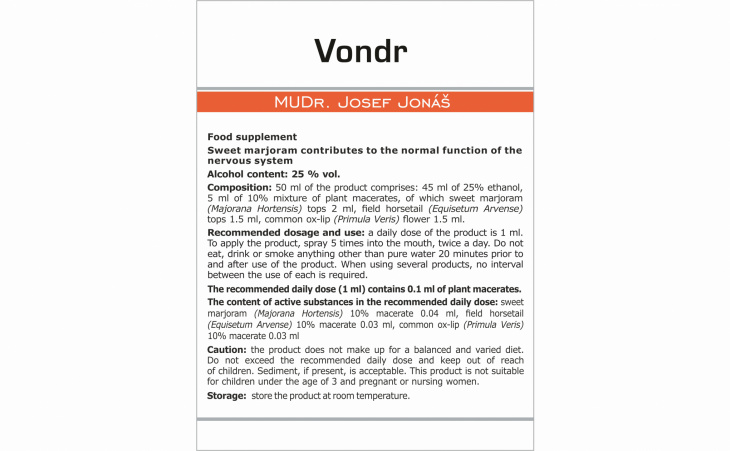 Vondr

MUDr. Josef Jonáš

Food supplement

Sweet marjoram contributes to the normal function of the nervous system

Alcohol content: 25 % vol.

Composition: 50 ml of the product comprises: 45 ml of 25% ethanol, 5 ml of 10% mixture of plant macerates, of which sweet marjoram (Majorana Hortensis) tops 2 ml, field horsetail (Equisetum Arvense) tops 1.5 ml, common ox-lip (Primula Veris) flower 1.5 ml.

Recommended dosage and use: a daily dose of the product is 1 ml. To apply the product, spray 5 times into the mouth, twice a day. Do not eat, drink or smoke anything other than pure water 20 minutes prior to and after use of the product. When using several products, no interval between the use of each is required.

The recommended daily dose (1 ml) contains 0.1 ml of plant macerates.

The content of active substances in the recommended daily dose: sweet marjoram (Majorana Hortensis) 10% macerate 0.04 ml, field horsetail (Equisetum Arvense) 10% macerate 0.03 ml, common ox-lip (Primula Veris) 10% macerate 0.03 ml

Caution: the product does not make up for a balanced and varied diet. Do not exceed the recommended daily dose and keep out of reach of children. Sediment, if present, is acceptable. This product is not suitable for children under the age of 3 and pregnant or nursing women.

Storage: store the product at room temperature.